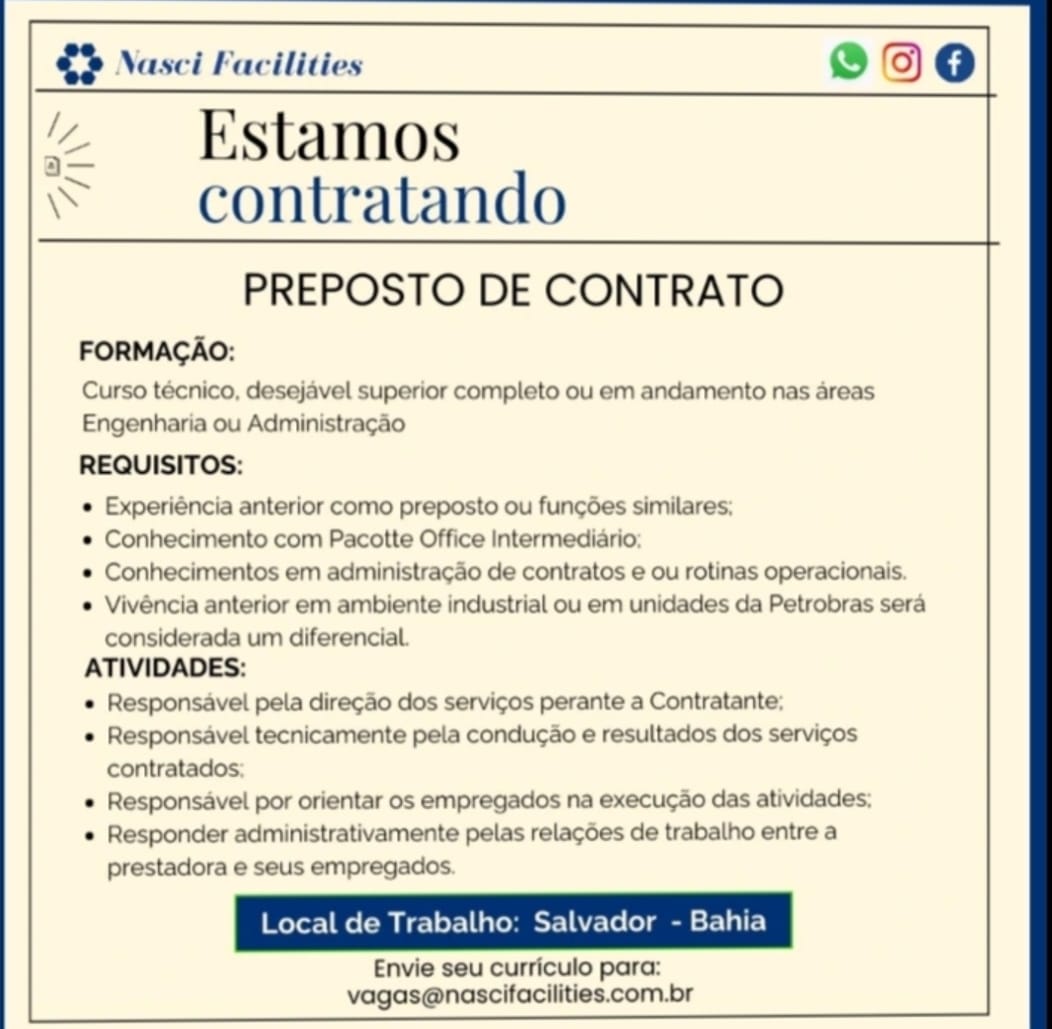 Nasci Facilities

Estamos
contratando

PREPOSTO DE CONTRATO

FORMAÇÃO:
Curso técnico, desejável superior completo ou em andamento nas áreas Engenharia ou Administração

REQUISITOS:
• Experiência anterior como preposto ou funções similares;
• Conhecimento com Pacotte Office Intermediário;
• Conhecimentos em administração de contratos e ou rotinas operacionais.
• Vivência anterior em ambiente industrial ou em unidades da Petrobras será considerada um diferencial.

ATIVIDADES:
• Responsável pela direção dos serviços perante a Contratante;
• Responsável tecnicamente pela condução e resultados dos serviços contratados;
• Responsável por orientar os empregados na execução das atividades;
• Responder administrativamente pelas relações de trabalho entre a prestadora e seus empregados.

Local de Trabalho: Salvador - Bahia

Envie seu currículo para:
vagas@nascifacilities.com.br